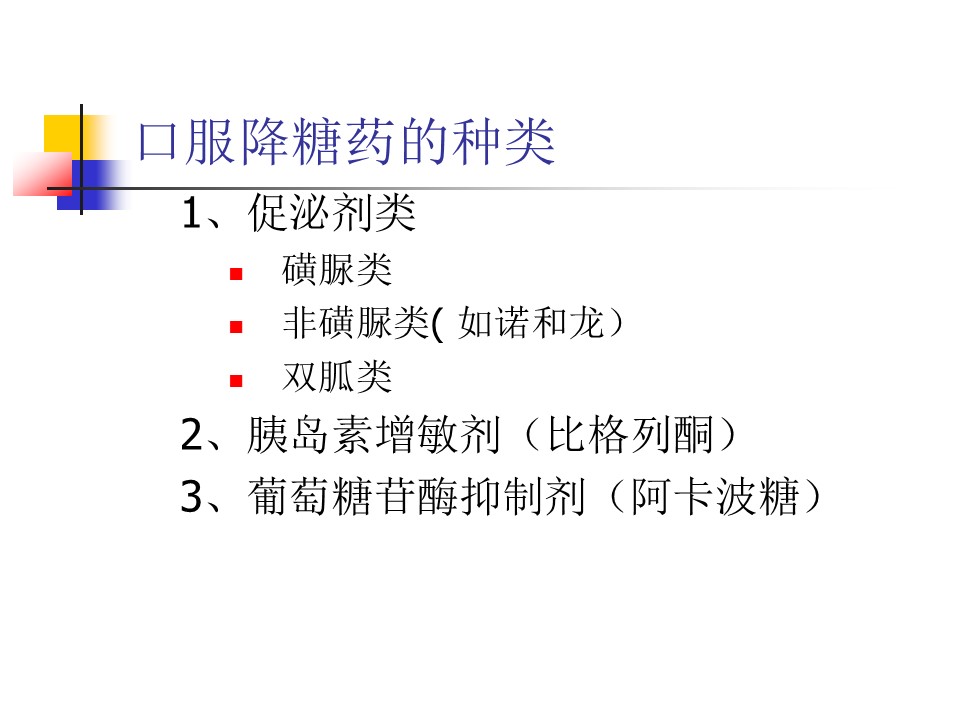 口服降糖药的种类

1、促泌剂类

• 磺脲类
• 非磺脲类(如诺和龙）
• 双胍类

2、胰岛素增敏剂（比格列酮）

3、葡萄糖苷酶抑制剂（阿卡波糖）